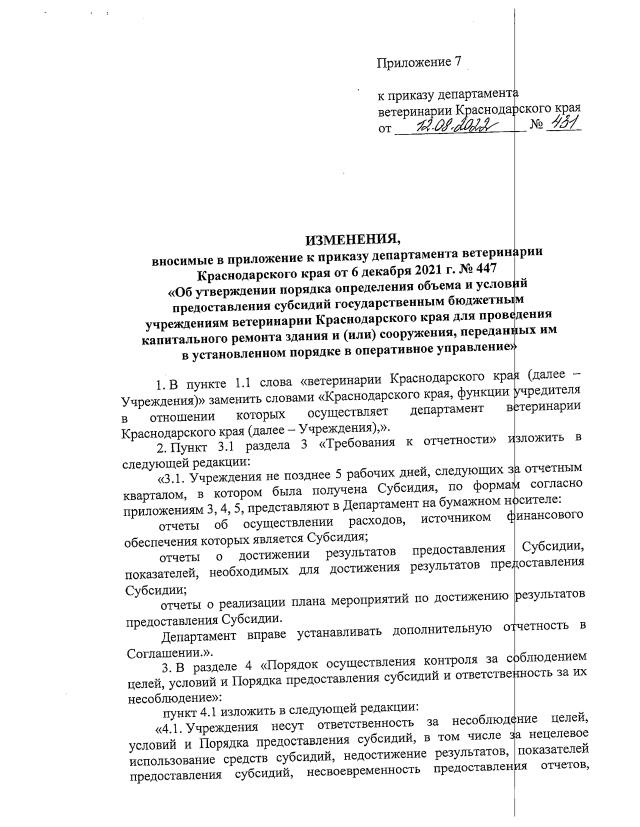 Приложение 7

к приказу департамента ветеринарии Краснодарского края от 12.08.2022 № 431

ИЗМЕНЕНИЯ,
вносимые в приложение к приказу департамента ветеринарии Краснодарского края от 6 декабря 2021 г. № 447 «Об утверждении порядка определения объема и условий предоставления субсидий государственным бюджетным учреждениям ветеринарии Краснодарского края для проведения капитального ремонта здания и (или) сооружения, переданных им в установленном порядке в оперативное управление»

1. В пункте 1.1 слова «ветеринарии Краснодарского края (далее – Учреждения)» заменить словами «Краснодарского края, функции учредителя в отношении которых осуществляет департамент ветеринарии Краснодарского края (далее – Учреждения),».

2. Пункт 3.1 раздела 3 «Требования к отчетности» изложить в следующей редакции:

«3.1. Учреждения не позднее 5 рабочих дней, следующих за отчетным кварталом, в котором была получена Субсидия, по формам согласно приложениям 3, 4, 5, представляют в Департамент на бумажном носителе:

отчеты об осуществлении расходов, источником финансового обеспечения которых является Субсидия;

отчеты о достижении результатов предоставления Субсидии, показателей, необходимых для достижения результатов предоставления Субсидии;

отчеты о реализации плана мероприятий по достижению результатов предоставления Субсидии.

Департамент вправе устанавливать дополнительную отчетность в Соглашении.».

3. В разделе 4 «Порядок осуществления контроля за соблюдением целей, условий и Порядка предоставления субсидий и ответственность за их несоблюдение»:

пункт 4.1 изложить в следующей редакции:

«4.1. Учреждения несут ответственность за несоблюдение целей, условий и Порядка предоставления субсидий, в том числе за нецелевое использование средств субсидий, недостижение результатов, показателей предоставления субсидий, несвоевременность предоставления отчетов,